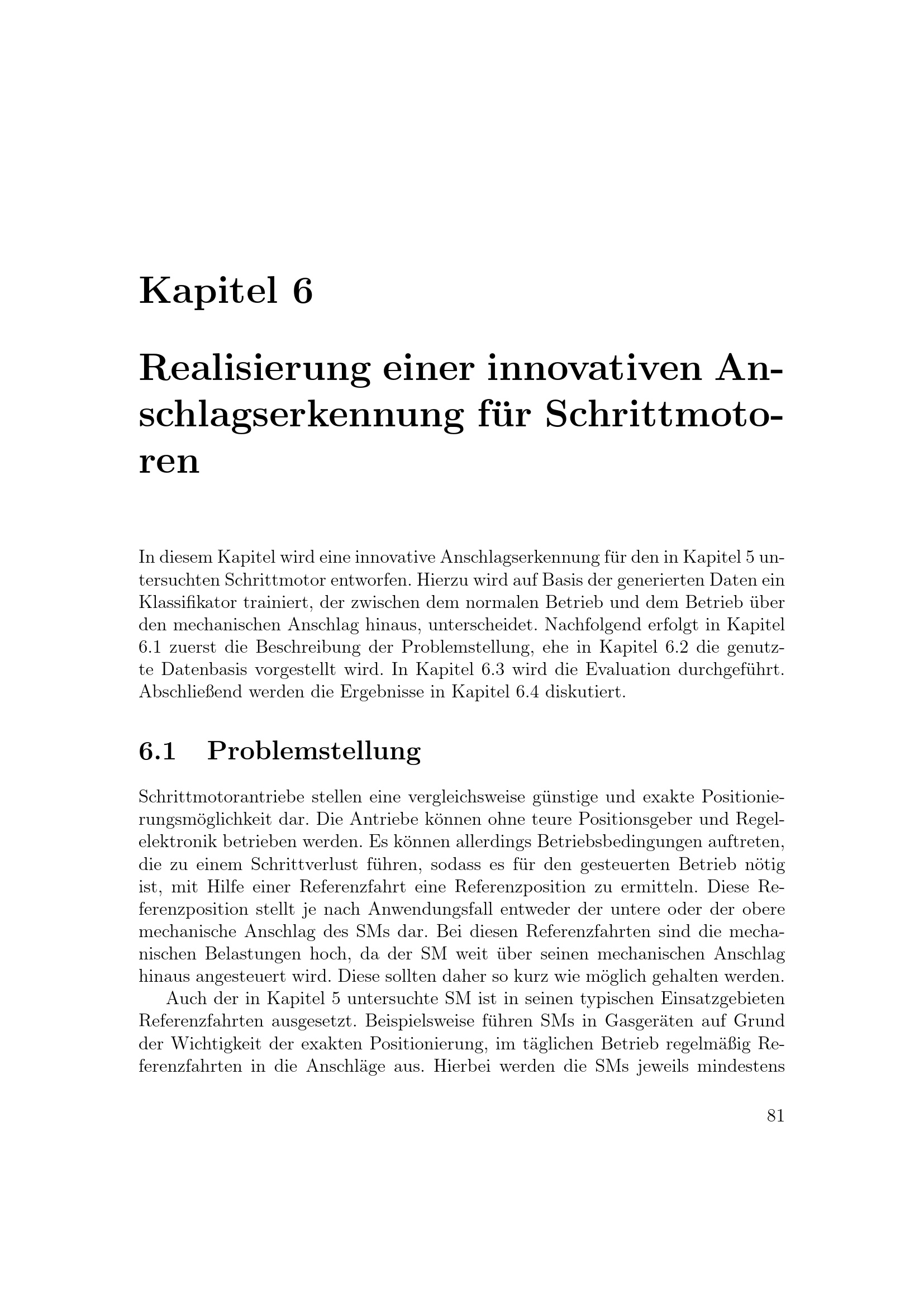 Kapitel 6

Realisierung einer innovativen Anschlagserkennung für Schrittmotoren

In diesem Kapitel wird eine innovative Anschlagserkennung für den in Kapitel 5 untersuchten Schrittmotor entworfen. Hierzu wird auf Basis der generierten Daten ein Klassifikator trainiert, der zwischen dem normalen Betrieb und dem Betrieb über den mechanischen Anschlag hinaus, unterscheidet. Nachfolgend erfolgt in Kapitel 6.1 zuerst die Beschreibung der Problemstellung, ehe in Kapitel 6.2 die genutzte Datenbasis vorgestellt wird. In Kapitel 6.3 wird die Evaluation durchgeführt. Abschließend werden die Ergebnisse in Kapitel 6.4 diskutiert.

6.1 Problemstellung

Schrittmotorantriebe stellen eine vergleichsweise günstige und exakte Positionierungsmöglichkeit dar. Die Antriebe können ohne teure Positionsgeber und Regelelektronik betrieben werden. Es können allerdings Betriebsbedingungen auftreten, die zu einem Schrittverlust führen, sodass es für den gesteuerten Betrieb nötig ist, mit Hilfe einer Referenzfahrt eine Referenzposition zu ermitteln. Diese Referenzposition stellt je nach Anwendungsfall entweder der untere oder der obere mechanische Anschlag des SMs dar. Bei diesen Referenzfahrten sind die mechanischen Belastungen hoch, da der SM weit über seinen mechanischen Anschlag hinaus angesteuert wird. Diese sollten daher so kurz wie möglich gehalten werden.

Auch der in Kapitel 5 untersuchte SM ist in seinen typischen Einsatzgebieten Referenzfahrten ausgesetzt. Beispielsweise führen SMs in Gasgeräten auf Grund der Wichtigkeit der exakten Positionierung, im täglichen Betrieb regelmäßig Referenzfahrten in die Anschläge aus. Hierbei werden die SMs jeweils mindestens

81